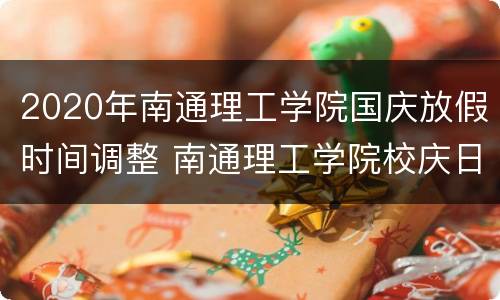 2020年南通理工学院国庆放假时间调整 南通理工学院校庆日